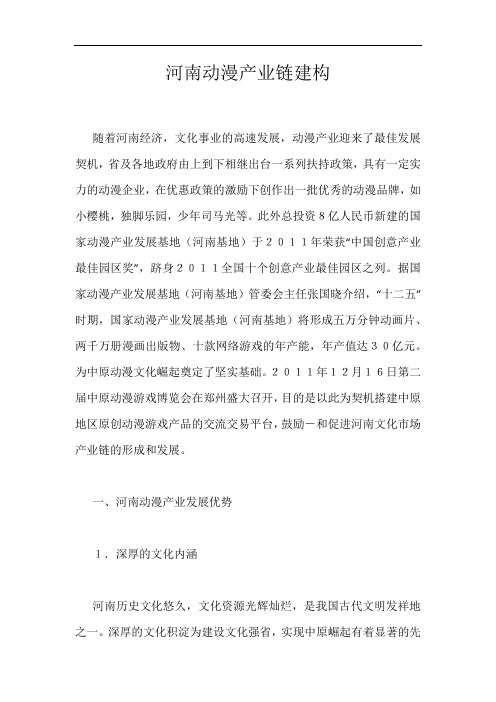 河南动漫产业链建构

随着河南经济，文化事业的高速发展，动漫产业迎来了最佳发展契机，省及各地政府由上到下相继出台一系列扶持政策，具有一定实力的动漫企业，在优惠政策的激励下创作出一批优秀的动漫品牌，如小樱桃，独脚乐园，少年司马光等。此外总投资８亿人民币新建的国家动漫产业发展基地（河南基地）于２０１１年荣获“中国创意产业最佳园区奖”，跻身２０１１全国十个创意产业最佳园区之列。据国家动漫产业发展基地（河南基地）管委会主任张国晓介绍，“十二五”时期，国家动漫产业发展基地（河南基地）将形成五万分钟动画片、两千万册漫画出版物、十款网络游戏的年产能，年产值达３０亿元。为中原动漫文化崛起奠定了坚实基础。２０１１年１２月１６日第二届中原动漫游戏博览会在郑州盛大召开，目的是以此为契机搭建中原地区原创动漫游戏产品的交流交易平台，鼓励－和促进河南文化市场产业链的形成和发展。

一、河南动漫产业发展优势

１．深厚的文化内涵

河南历史文化悠久，文化资源光辉灿烂，是我国古代文明发祥地之一。深厚的文化积淀为建设文化强省，实现中原崛起有着显著的先